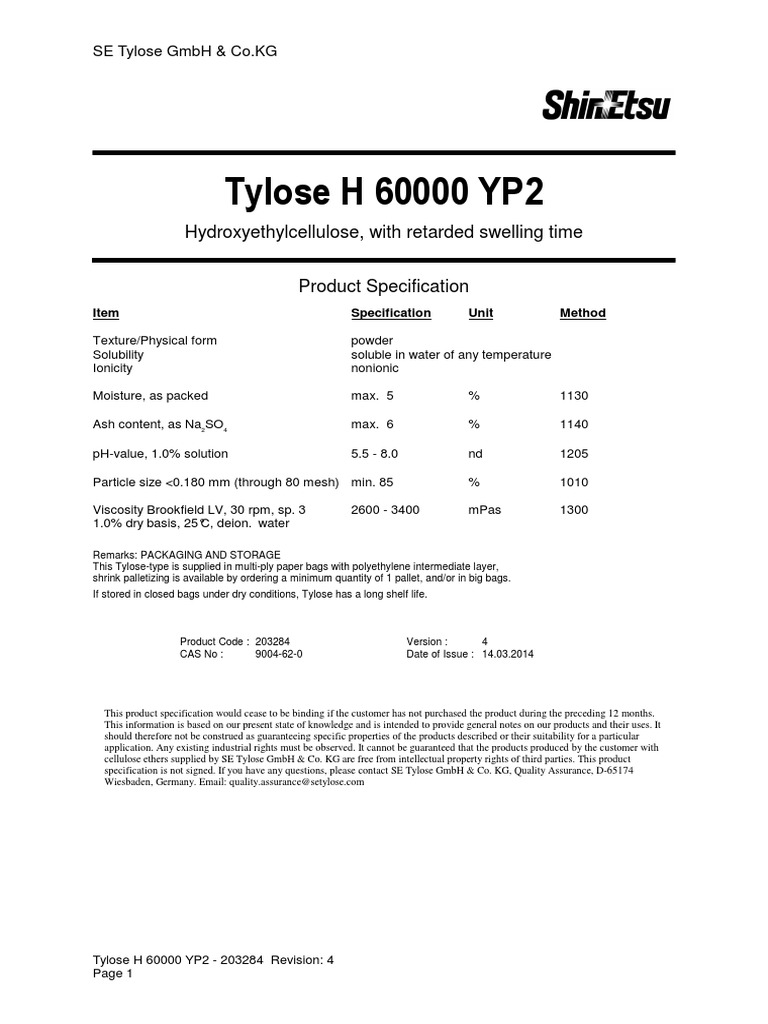 SE Tylose GmbH & Co.KG

ShinEtsu

Tylose H 60000 YP2

Hydroxyethylcellulose, with retarded swelling time

Product Specification

| Item | Specification | Unit | Method |
|---|---|---|---|
| Texture/Physical form | powder | | |
| Solubility | soluble in water of any temperature | | |
| Ionicity | nonionic | | |
| Moisture, as packed | max. 5 | % | 1130 |
| Ash content, as $Na_2SO_4$ | max. 6 | % | 1140 |
| pH-value, 1.0% solution | 5.5 - 8.0 | nd | 1205 |
| Particle size <0.180 mm (through 80 mesh) | min. 85 | % | 1010 |
| Viscosity Brookfield LV, 30 rpm, sp. 3 1.0% dry basis, 25℃, deion. water | 2600 - 3400 | mPas | 1300 |

Remarks: PACKAGING AND STORAGE
This Tylose-type is supplied in multi-ply paper bags with polyethylene intermediate layer, shrink palletizing is available by ordering a minimum quantity of 1 pallet, and/or in big bags.
If stored in closed bags under dry conditions, Tylose has a long shelf life.

Product Code : 203284
CAS No : 9004-62-0
Version : 4
Date of Issue : 14.03.2014

This product specification would cease to be binding if the customer has not purchased the product during the preceding 12 months. This information is based on our present state of knowledge and is intended to provide general notes on our products and their uses. It should therefore not be construed as guaranteeing specific properties of the products described or their suitability for a particular application. Any existing industrial rights must be observed. It cannot be guaranteed that the products produced by the customer with cellulose ethers supplied by SE Tylose GmbH & Co. KG are free from intellectual property rights of third parties. This product specification is not signed. If you have any questions, please contact SE Tylose GmbH & Co. KG, Quality Assurance, D-65174 Wiesbaden, Germany. Email: quality.assurance@setylose.com

Tylose H 60000 YP2 - 203284 Revision: 4
Page 1